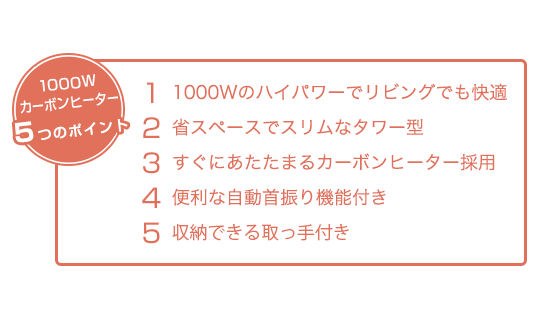 1000W
カーボンヒーター
5つのポイント

1 1000Wのハイパワーでリビングでも快適
2 省スペースでスリムなタワー型
3 すぐにあたたまるカーボンヒーター採用
4 便利な自動首振り機能付き
5 収納できる取っ手付き